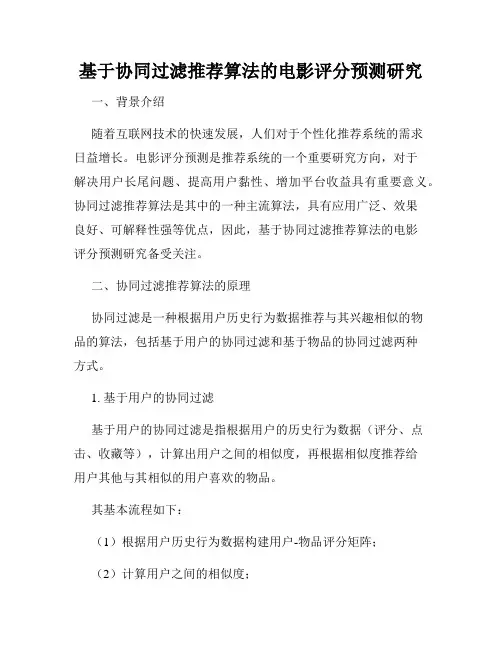 基于协同过滤推荐算法的电影评分预测研究

一、背景介绍

随着互联网技术的快速发展，人们对于个性化推荐系统的需求日益增长。电影评分预测是推荐系统的一个重要研究方向，对于解决用户长尾问题、提高用户黏性、增加平台收益具有重要意义。协同过滤推荐算法是其中的一种主流算法，具有应用广泛、效果良好、可解释性强等优点，因此，基于协同过滤推荐算法的电影评分预测研究备受关注。

二、协同过滤推荐算法的原理

协同过滤是一种根据用户历史行为数据推荐与其兴趣相似的物品的算法，包括基于用户的协同过滤和基于物品的协同过滤两种方式。

1. 基于用户的协同过滤

基于用户的协同过滤是指根据用户的历史行为数据（评分、点击、收藏等），计算出用户之间的相似度，再根据相似度推荐给用户其他与其相似的用户喜欢的物品。

其基本流程如下：

（1）根据用户历史行为数据构建用户-物品评分矩阵；

（2）计算用户之间的相似度；